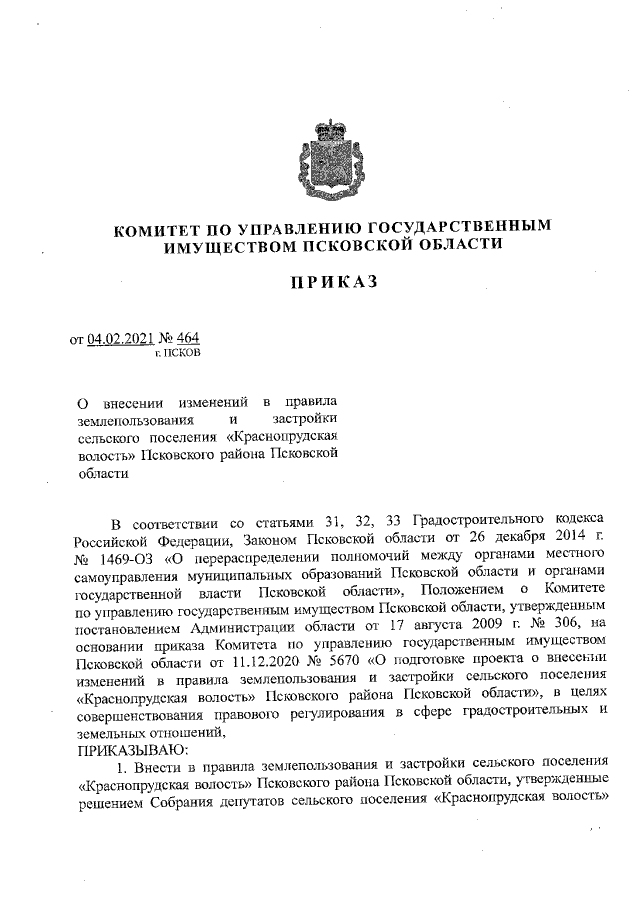 КОМИТЕТ ПО УПРАВЛЕНИЮ ГОСУДАРСТВЕННЫМ ИМУЩЕСТВОМ ПСКОВСКОЙ ОБЛАСТИ

ПРИКАЗ

от 04.02.2021 № 464
г. ПСКОВ

О внесении изменений в правила землепользования и застройки сельского поселения «Краснопрудская волость» Псковского района Псковской области

В соответствии со статьями 31, 32, 33 Градостроительного кодекса Российской Федерации, Законом Псковской области от 26 декабря 2014 г. № 1469-ОЗ «О перераспределении полномочий между органами местного самоуправления муниципальных образований Псковской области и органами государственной власти Псковской области», Положением о Комитете по управлению государственным имуществом Псковской области, утвержденным постановлением Администрации области от 17 августа 2009 г. № 306, на основании приказа Комитета по управлению государственным имуществом Псковской области от 11.12.2020 № 5670 «О подготовке проекта о внесении изменений в правила землепользования и застройки сельского поселения «Краснопрудская волость» Псковского района Псковской области», в целях совершенствования правового регулирования в сфере градостроительных и земельных отношений,

ПРИКАЗЫВАЮ:

1. Внести в правила землепользования и застройки сельского поселения «Краснопрудская волость» Псковского района Псковской области, утвержденные решением Собрания депутатов сельского поселения «Краснопрудская волость»